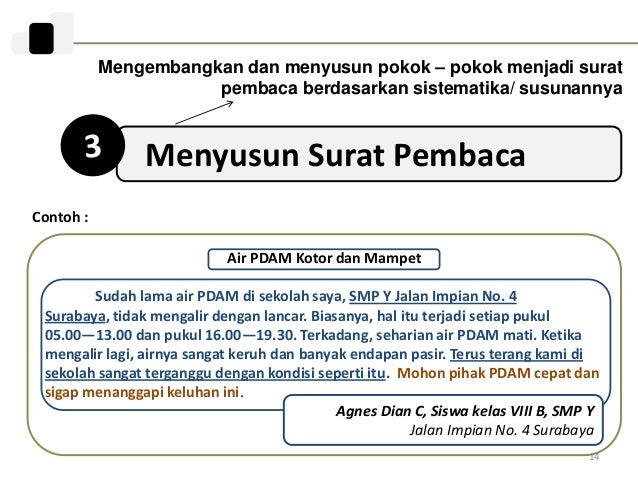 Mengembangkan dan menyusun pokok – pokok menjadi surat pembaca berdasarkan sistematika/ susunannya

3

Menyusun Surat Pembaca

Contoh :

Air PDAM Kotor dan Mampet

Sudah lama air PDAM di sekolah saya, SMP Y Jalan Impian No. 4 Surabaya, tidak mengalir dengan lancar. Biasanya, hal itu terjadi setiap pukul 05.00—13.00 dan pukul 16.00—19.30. Terkadang, seharian air PDAM mati. Ketika mengalir lagi, airnya sangat keruh dan banyak endapan pasir. Terus terang kami di sekolah sangat terganggu dengan kondisi seperti itu. Mohon pihak PDAM cepat dan sigap menanggapi keluhan ini.

Agnes Dian C, Siswa kelas VIII B, SMP Y
Jalan Impian No. 4 Surabaya

14